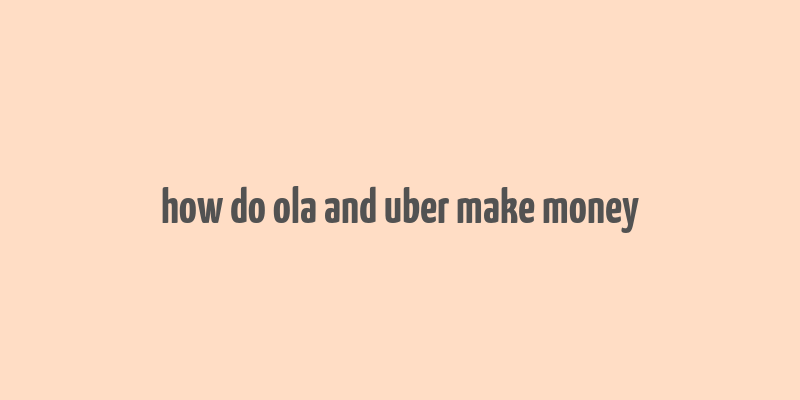 how do ola and uber make money